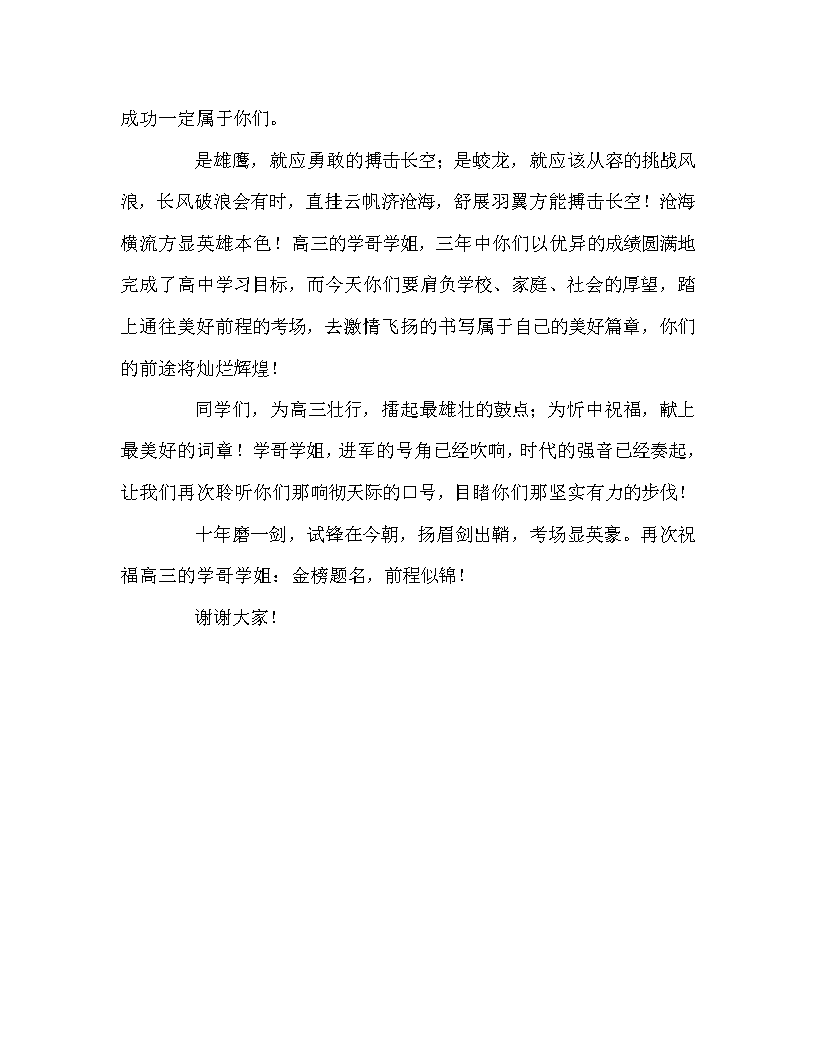 成功一定属于你们。

是雄鹰，就应勇敢的搏击长空；是蛟龙，就应该从容的挑战风浪，长风破浪会有时，直挂云帆济沧海，舒展羽翼方能搏击长空！沧海横流方显英雄本色！高三的学哥学姐，三年中你们以优异的成绩圆满地完成了高中学习目标，而今天你们要肩负学校、家庭、社会的厚望，踏上通往美好前程的考场，去激情飞扬的书写属于自己的美好篇章，你们的前途将灿烂辉煌！

同学们，为高三壮行，擂起最雄壮的鼓点；为忻中祝福，献上最美好的词章！学哥学姐，进军的号角已经吹响，时代的强音已经奏起，让我们再次聆听你们那响彻天际的口号，目睹你们那坚实有力的步伐！

十年磨一剑，试锋在今朝，扬眉剑出鞘，考场显英豪。再次祝福高三的学哥学姐：金榜题名，前程似锦！

谢谢大家！